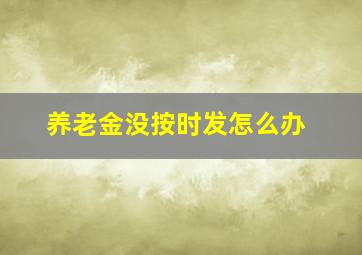 养老金没按时发怎么办